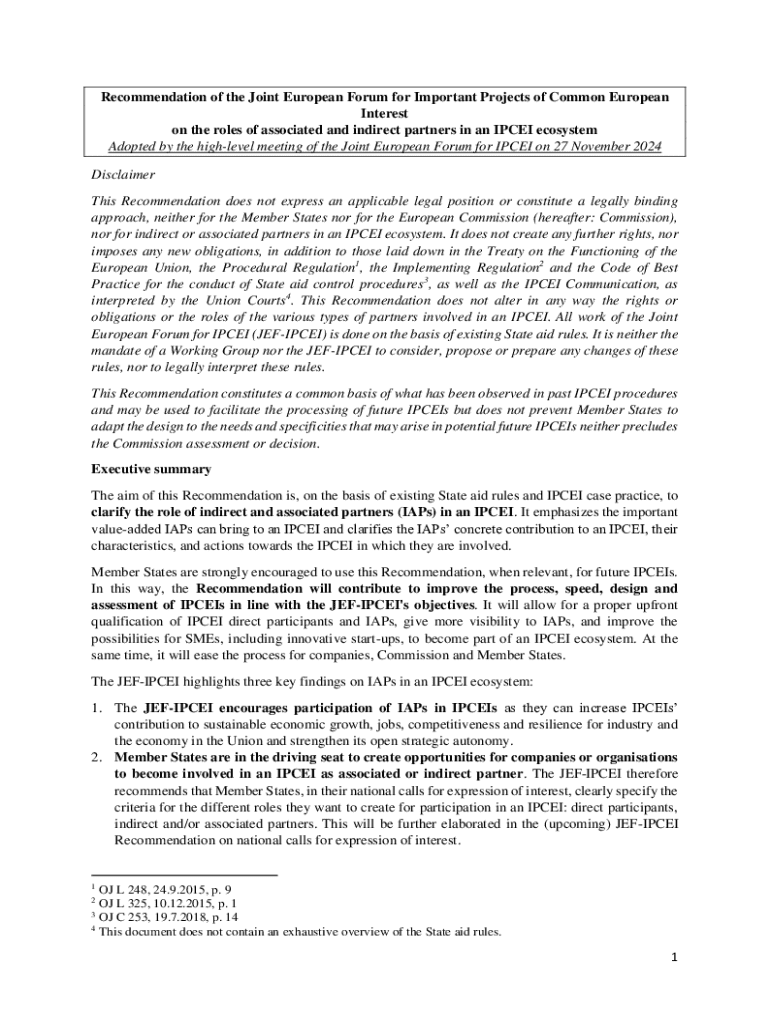 Recommendation of the Joint European Forum for Important Projects of Common European Interest
on the roles of associated and indirect partners in an IPCEI ecosystem
Adopted by the high-level meeting of the Joint European Forum for IPCEI on 27 November 2024

Disclaimer

This Recommendation does not express an applicable legal position or constitute a legally binding approach, neither for the Member States nor for the European Commission (hereafter: Commission), nor for indirect or associated partners in an IPCEI ecosystem. It does not create any further rights, nor imposes any new obligations, in addition to those laid down in the Treaty on the Functioning of the European Union, the Procedural Regulation$^1$, the Implementing Regulation$^2$ and the Code of Best Practice for the conduct of State aid control procedures$^3$, as well as the IPCEI Communication, as interpreted by the Union Courts$^4$. This Recommendation does not alter in any way the rights or obligations or the roles of the various types of partners involved in an IPCEI. All work of the Joint European Forum for IPCEI (JEF-IPCEI) is done on the basis of existing State aid rules. It is neither the mandate of a Working Group nor the JEF-IPCEI to consider, propose or prepare any changes of these rules, nor to legally interpret these rules.

This Recommendation constitutes a common basis of what has been observed in past IPCEI procedures and may be used to facilitate the processing of future IPCEIs but does not prevent Member States to adapt the design to the needs and specificities that may arise in potential future IPCEIs neither precludes the Commission assessment or decision.

Executive summary

The aim of this Recommendation is, on the basis of existing State aid rules and IPCEI case practice, to clarify the role of indirect and associated partners (IAPs) in an IPCEI. It emphasizes the important value-added IAPs can bring to an IPCEI and clarifies the IAPs' concrete contribution to an IPCEI, their characteristics, and actions towards the IPCEI in which they are involved.

Member States are strongly encouraged to use this Recommendation, when relevant, for future IPCEIs. In this way, the Recommendation will contribute to improve the process, speed, design and assessment of IPCEIs in line with the JEF-IPCEI's objectives. It will allow for a proper upfront qualification of IPCEI direct participants and IAPs, give more visibility to IAPs, and improve the possibilities for SMEs, including innovative start-ups, to become part of an IPCEI ecosystem. At the same time, it will ease the process for companies, Commission and Member States.

The JEF-IPCEI highlights three key findings on IAPs in an IPCEI ecosystem:

1. The JEF-IPCEI encourages participation of IAPs in IPCEIs as they can increase IPCEIs' contribution to sustainable economic growth, jobs, competitiveness and resilience for industry and the economy in the Union and strengthen its open strategic autonomy.
2. Member States are in the driving seat to create opportunities for companies or organisations to become involved in an IPCEI as associated or indirect partner. The JEF-IPCEI therefore recommends that Member States, in their national calls for expression of interest, clearly specify the criteria for the different roles they want to create for participation in an IPCEI: direct participants, indirect and/or associated partners. This will be further elaborated in the (upcoming) JEF-IPCEI Recommendation on national calls for expression of interest.

$^1$ OJ L 248, 24.9.2015, p. 9
$^2$ OJ L 325, 10.12.2015, p. 1
$^3$ OJ C 253, 19.7.2018, p. 14
$^4$ This document does not contain an exhaustive overview of the State aid rules.

1